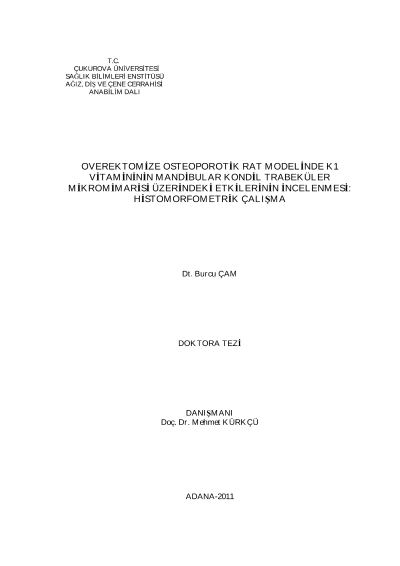 T.C.
ÇUKUROVA ÜNİVERSİTESİ
SAĞLIK BİLİMLERİ ENSTİTÜSÜ
AĞIZ, DİŞ VE ÇENE CERRAHİSİ
ANABİLİM DALI

OVEREKTOMİZE OSTEOPOROTİK RAT MODELİNDE K1 VİTAMİNİNİN MANDİBULAR KONDİL TRABEKÜLER MİKROMİMARİSİ ÜZERİNDEKİ ETKİLERİNİN İNCELENMESİ: HİSTOMORFOMETRİK ÇALIŞMA

Dt. Burcu ÇAM

DOKTORA TEZİ

DANIŞMANI
Doç. Dr. Mehmet KÜRKÇÜ

ADANA-2011